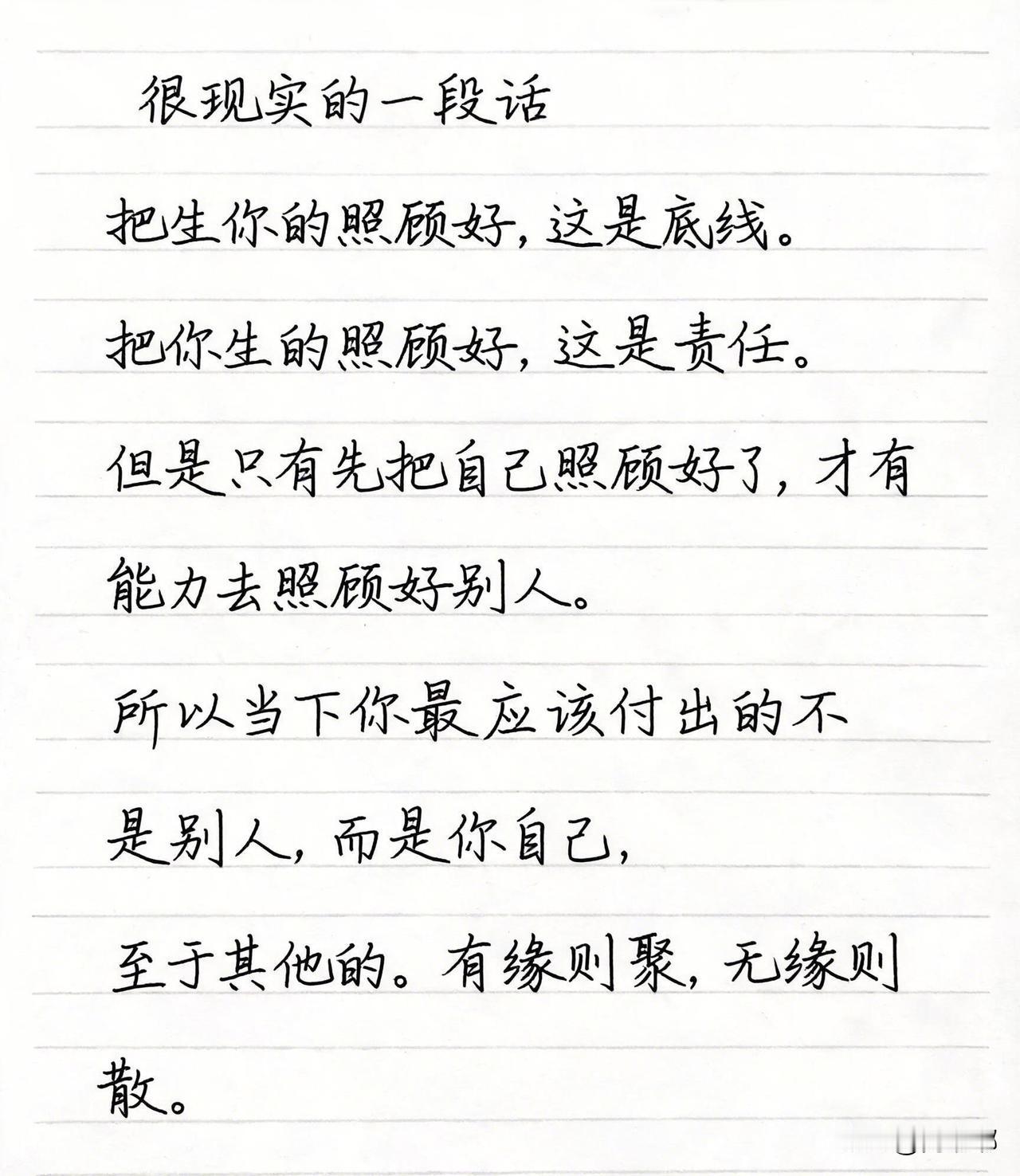 很现实的一段话

把生你的照顾好，这是底线。

把你生的照顾好，这是责任。

但是只有先把自己照顾好了，才有能力去照顾好别人。

所以当下你最应该付出的不是别人，而是你自己，

至于其他的。有缘则聚，无缘则散。